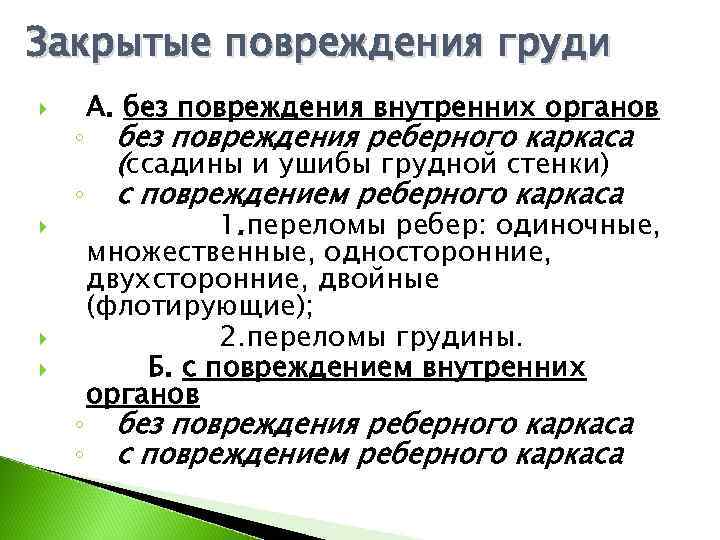 Закрытые повреждения груди

А. без повреждения внутренних органов
без повреждения реберного каркаса (ссадины и ушибы грудной стенки)
с повреждением реберного каркаса
1.переломы ребер: одиночные, множественные, односторонние, двухсторонние, двойные (флотирующие);
2.переломы грудины.
Б. с повреждением внутренних органов
без повреждения реберного каркаса
с повреждением реберного каркаса